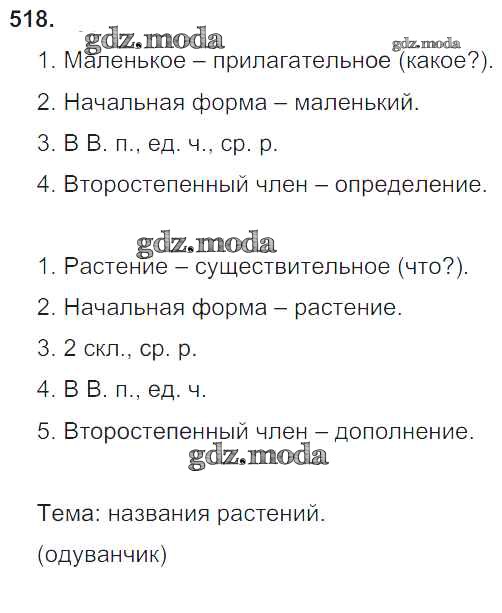 518.

gdz.moda

gdz.moda

1. Маленькое – прилагательное (какое?).

2. Начальная форма – маленький.

3. В В. п., ед. ч., ср. р.

4. Второстепенный член – определение.

gdz.moda

1. Растение – существительное (что?).

2. Начальная форма – растение.

3. 2 скл., ср. р.

4. В В. п., ед. ч.

5. Второстепенный член – дополнение.

gdz.moda

Тема: названия растений.

(одуванчик)